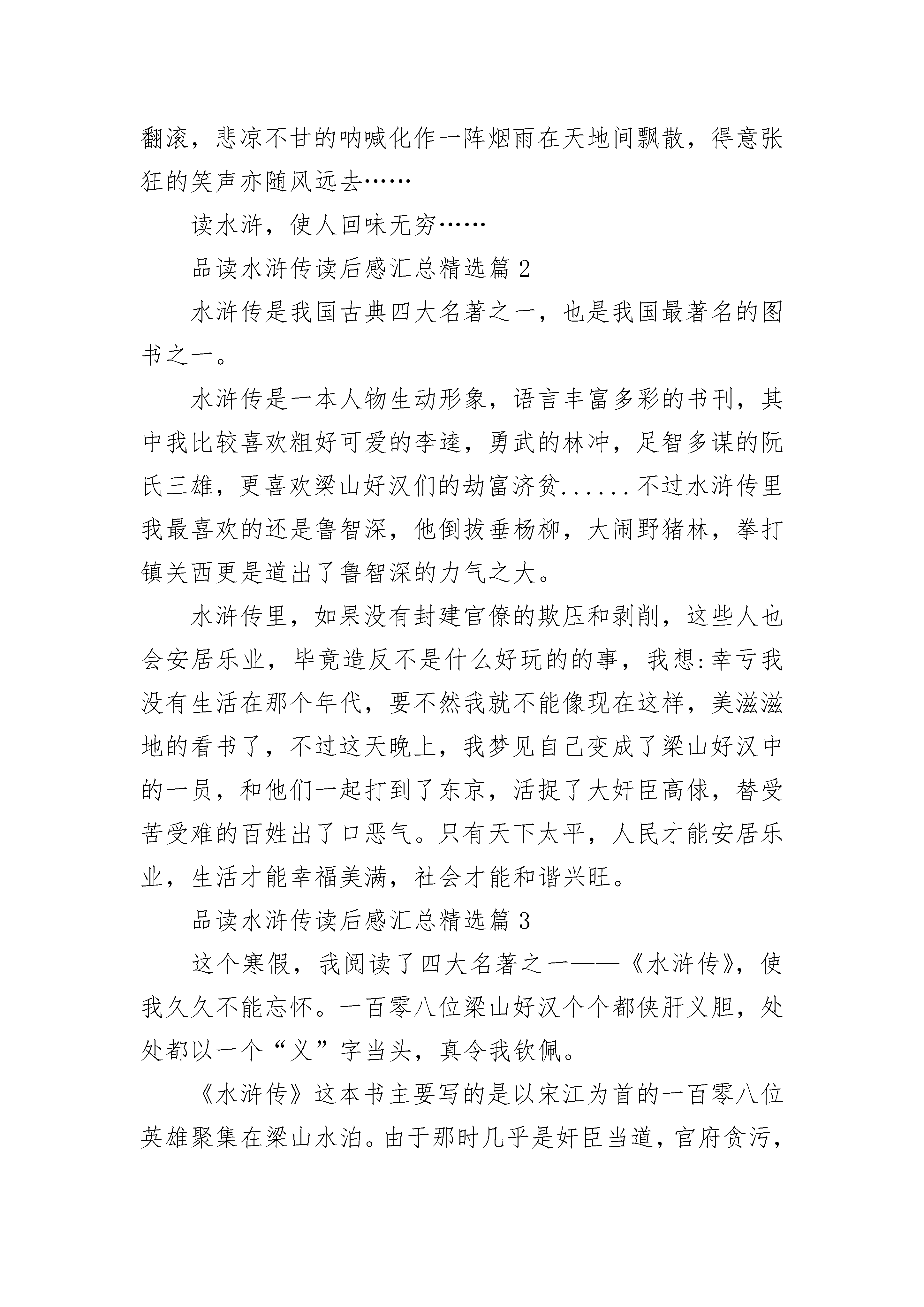 翻滚，悲凉不甘的呐喊化作一阵烟雨在天地间飘散，得意张狂的笑声亦随风远去……

读水浒，使人回味无穷……

品读水浒传读后感汇总精选篇 2

水浒传是我国古典四大名著之一，也是我国最著名的图书之一。

水浒传是一本人物生动形象，语言丰富多彩的书刊，其中我比较喜欢粗好可爱的李逵，勇武的林冲，足智多谋的阮氏三雄，更喜欢梁山好汉们的劫富济贫......不过水浒传里我最喜欢的还是鲁智深，他倒拔垂杨柳，大闹野猪林，拳打镇关西更是道出了鲁智深的力气之大。

水浒传里，如果没有封建官僚的欺压和剥削，这些人也会安居乐业，毕竟造反不是什么好玩的的事，我想:幸亏我没有生活在那个年代，要不然我就不能像现在这样，美滋滋地的看书了，不过这天晚上，我梦见自己变成了梁山好汉中的一员，和他们一起打到了东京，活捉了大奸臣高俅，替受苦受难的百姓出了口恶气。只有天下太平，人民才能安居乐业，生活才能幸福美满，社会才能和谐兴旺。

品读水浒传读后感汇总精选篇 3

这个寒假，我阅读了四大名著之一——《水浒传》，使我久久不能忘怀。一百零八位梁山好汉个个都侠肝义胆，处处都以一个“义”字当头，真令我钦佩。

《水浒传》这本书主要写的是以宋江为首的一百零八位英雄聚集在梁山水泊。由于那时几乎是奸臣当道，官府贪污，